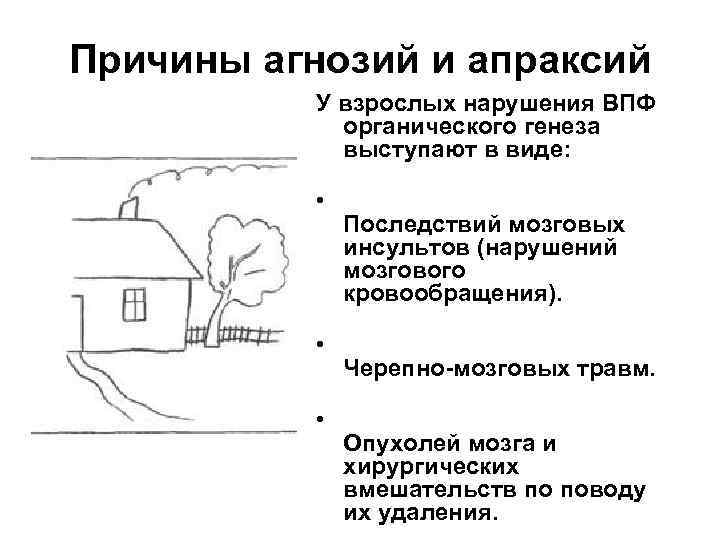 Причины агнозий и апраксий

У взрослых нарушения ВПФ органического генеза выступают в виде:

• Последствий мозговых инсультов (нарушений мозгового кровообращения).

• Черепно-мозговых травм.

• Опухолей мозга и хирургических вмешательств по поводу их удаления.